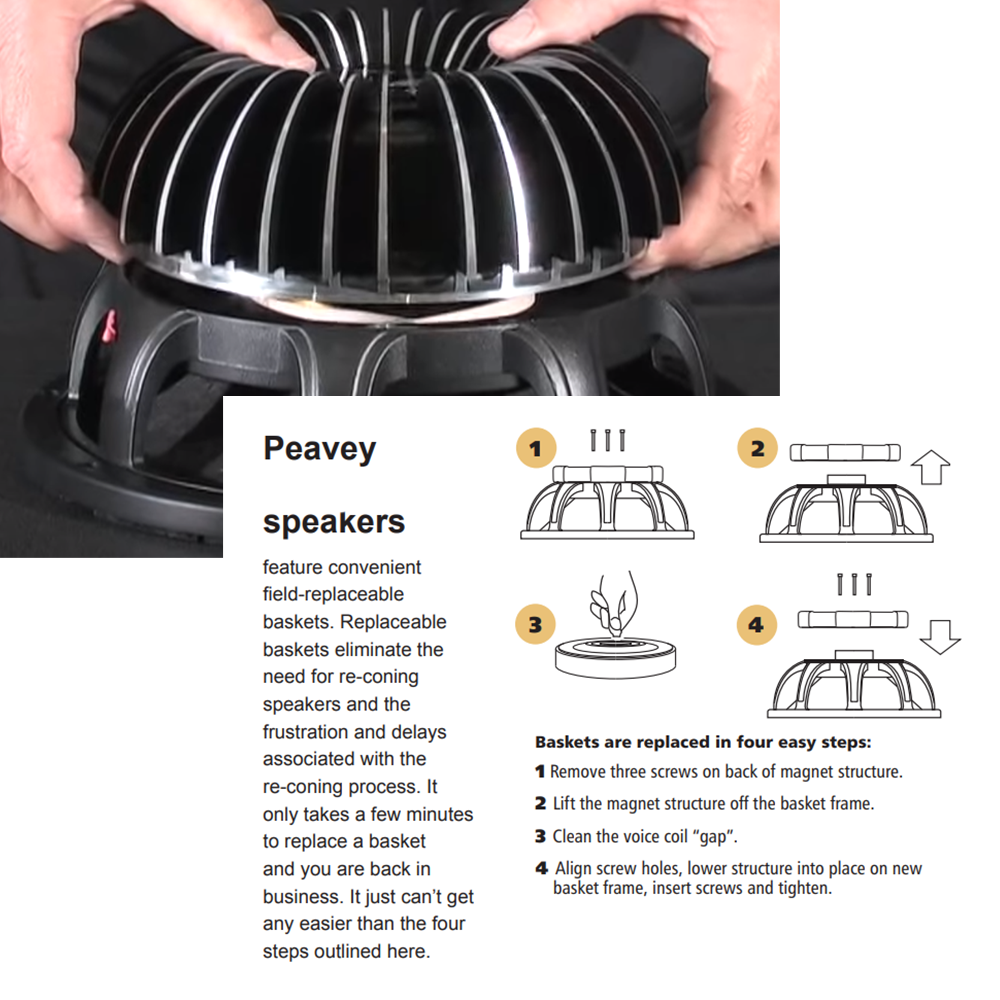 Peavey

speakers

feature convenient field-replaceable baskets. Replaceable baskets eliminate the need for re-coning speakers and the frustration and delays associated with the re-coning process. It only takes a few minutes to replace a basket and you are back in business. It just can't get any easier than the four steps outlined here.

1

2

3

4

Baskets are replaced in four easy steps:

1 Remove three screws on back of magnet structure.

2 Lift the magnet structure off the basket frame.

3 Clean the voice coil "gap".

4 Align screw holes, lower structure into place on new basket frame, insert screws and tighten.